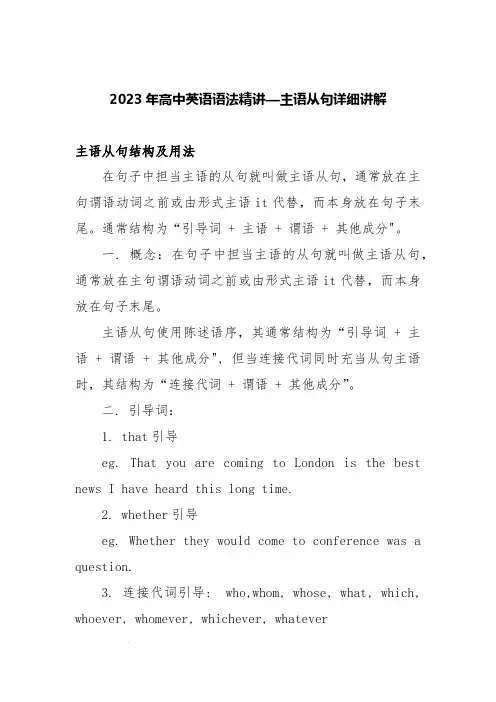 2023 年高中英语语法精讲—主语从句详细讲解

主语从句结构及用法

在句子中担当主语的从句就叫做主语从句，通常放在主句谓语动词之前或由形式主语 it 代替，而本身放在句子末尾。通常结构为“引导词 + 主语 + 谓语 + 其他成分”。

一. 概念：在句子中担当主语的从句就叫做主语从句，通常放在主句谓语动词之前或由形式主语 it 代替，而本身放在句子末尾。

主语从句使用陈述语序，其通常结构为“引导词 + 主语 + 谓语 + 其他成分”，但当连接代词同时充当从句主语时，其结构为“连接代词 + 谓语 + 其他成分”。

二. 引导词：

1. that 引导

eg. That you are coming to London is the best news I have heard this long time.

2. whether 引导

eg. Whether they would come to conference was a question.

3. 连接代词引导： who,whom, whose, what, which, whoever, whomever, whichever, whatever